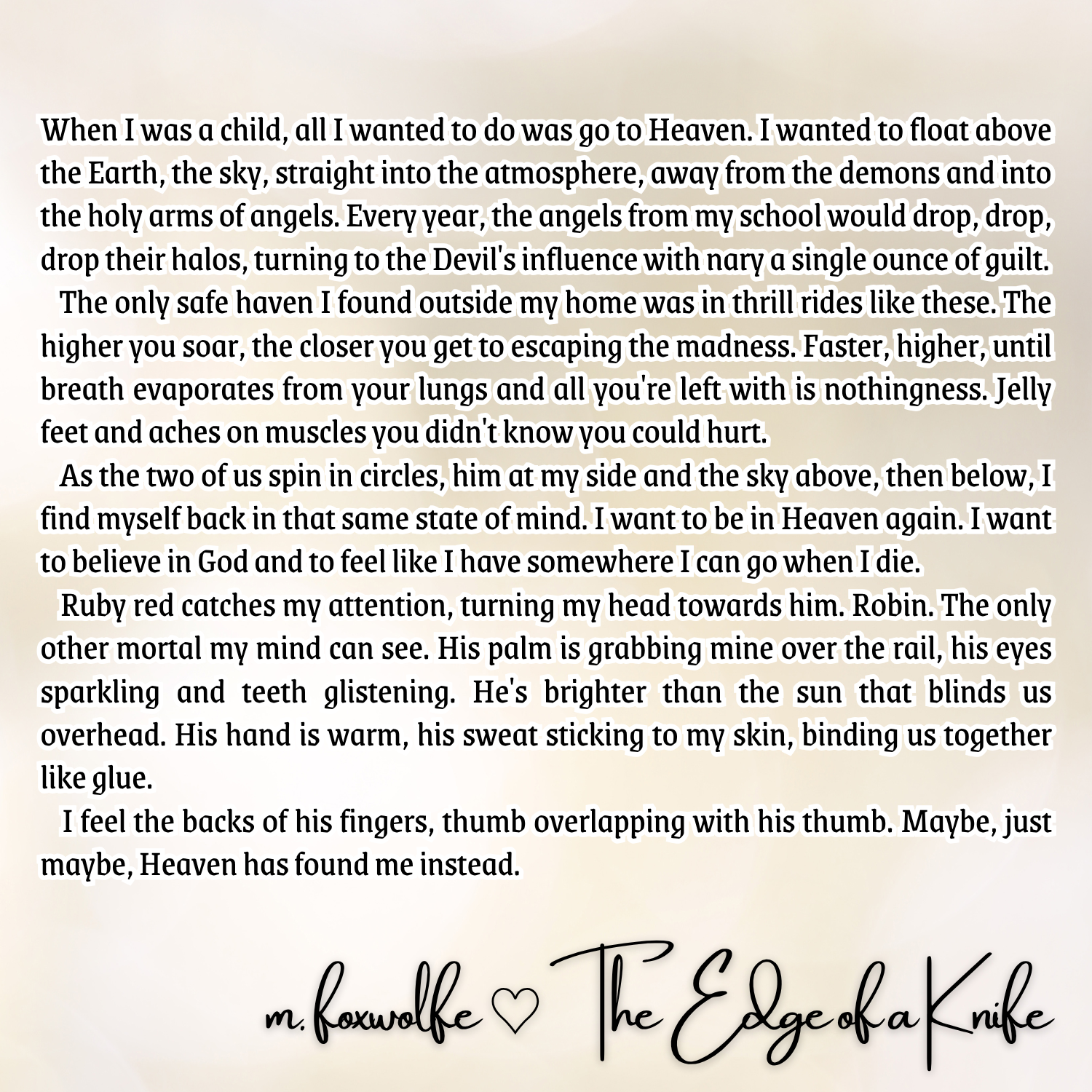 When I was a child, all I wanted to do was go to Heaven. I wanted to float above the Earth, the sky, straight into the atmosphere, away from the demons and into the holy arms of angels. Every year, the angels from my school would drop, drop, drop their halos, turning to the Devil's influence with nary a single ounce of guilt.

The only safe haven I found outside my home was in thrill rides like these. The higher you soar, the closer you get to escaping the madness. Faster, higher, until breath evaporates from your lungs and all you're left with is nothingness. Jelly feet and aches on muscles you didn't know you could hurt.

As the two of us spin in circles, him at my side and the sky above, then below, I find myself back in that same state of mind. I want to be in Heaven again. I want to believe in God and to feel like I have somewhere I can go when I die.

Ruby red catches my attention, turning my head towards him. Robin. The only other mortal my mind can see. His palm is grabbing mine over the rail, his eyes sparkling and teeth glistening. He's brighter than the sun that blinds us overhead. His hand is warm, his sweat sticking to my skin, binding us together like glue.

I feel the backs of his fingers, thumb overlapping with his thumb. Maybe, just maybe, Heaven has found me instead.

m. foxwolfe ♡ The Edge of a Knife